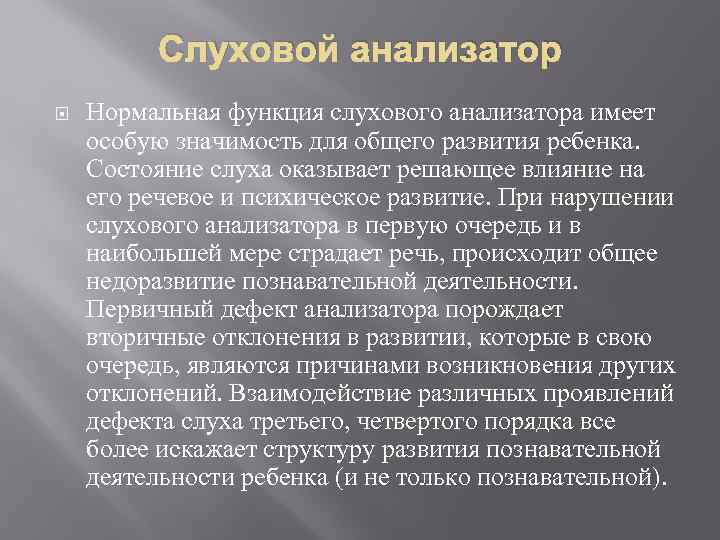 Слуховой анализатор

Нормальная функция слухового анализатора имеет особую значимость для общего развития ребенка. Состояние слуха оказывает решающее влияние на его речевое и психическое развитие. При нарушении слухового анализатора в первую очередь и в наибольшей мере страдает речь, происходит общее недоразвитие познавательной деятельности. Первичный дефект анализатора порождает вторичные отклонения в развитии, которые в свою очередь, являются причинами возникновения других отклонений. Взаимодействие различных проявлений дефекта слуха третьего, четвертого порядка все более искажает структуру развития познавательной деятельности ребенка (и не только познавательной).